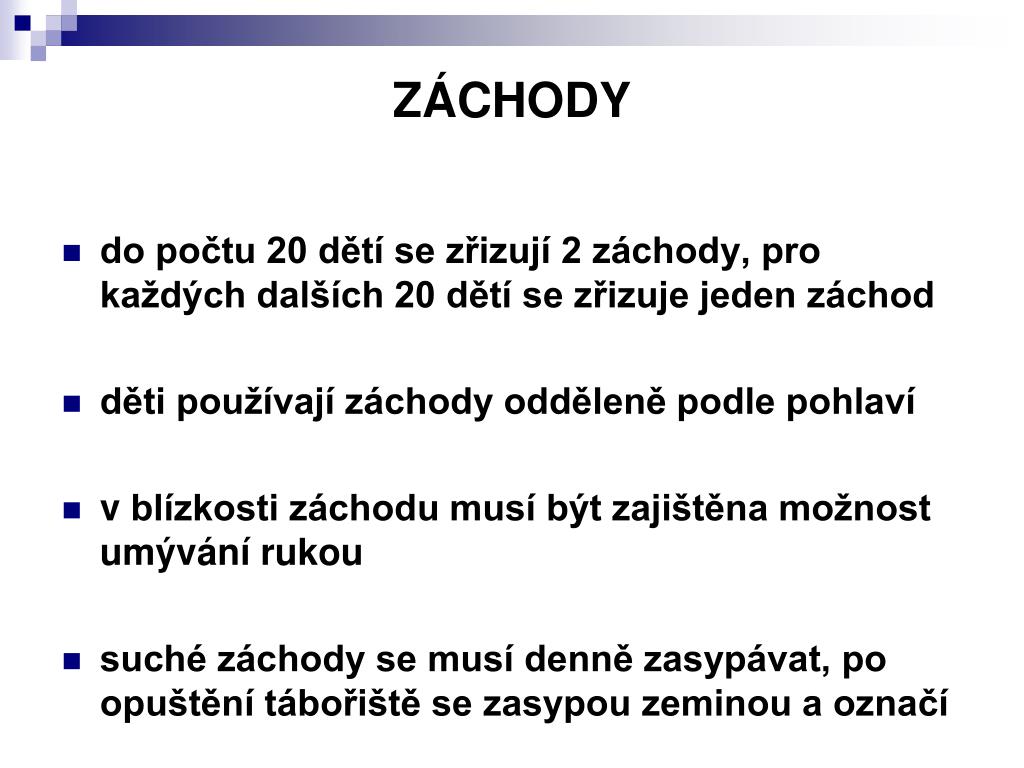 ZÁCHODY

do počtu 20 dětí se zřizují 2 záchody, pro každých dalších 20 dětí se zřizuje jeden záchod

děti používají záchody odděleně podle pohlaví

v blízkosti záchodu musí být zajištěna možnost umývání rukou

suché záchody se musí denně zasypávat, po opuštění tábořiště se zasypou zeminou a označí